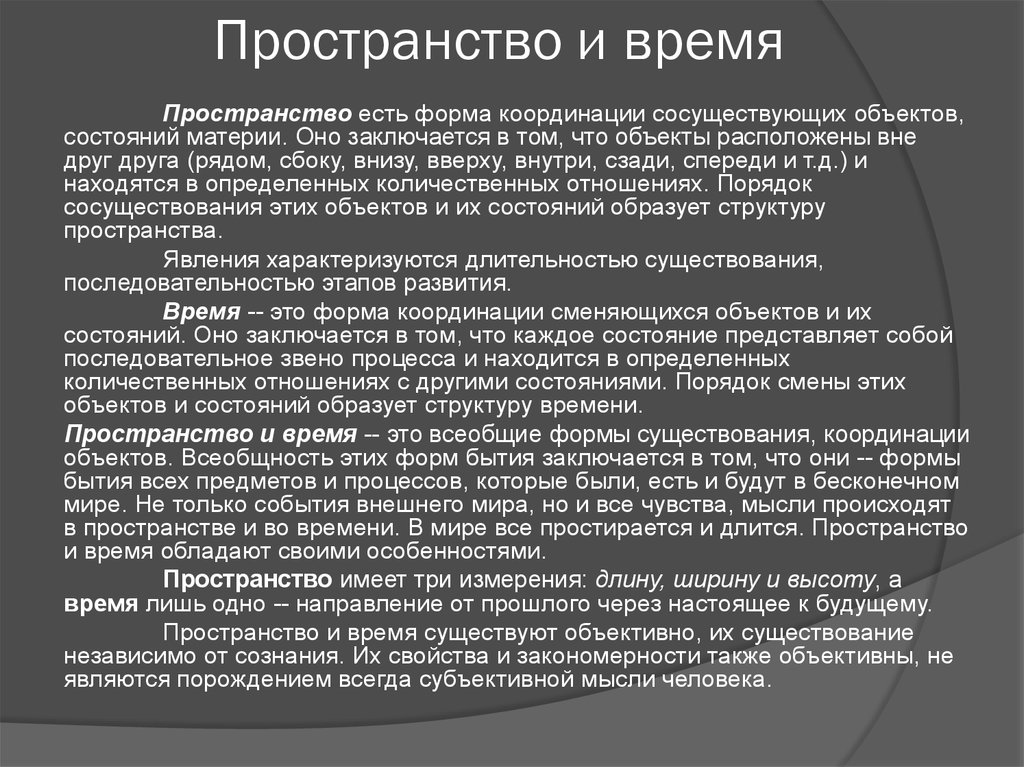 Пространство и время

Пространство есть форма координации сосуществующих объектов, состояний материи. Оно заключается в том, что объекты расположены вне друг друга (рядом, сбоку, внизу, вверху, внутри, сзади, спереди и т.д.) и находятся в определенных количественных отношениях. Порядок сосуществования этих объектов и их состояний образует структуру пространства.

Явления характеризуются длительностью существования, последовательностью этапов развития.

Время -- это форма координации сменяющихся объектов и их состояний. Оно заключается в том, что каждое состояние представляет собой последовательное звено процесса и находится в определенных количественных отношениях с другими состояниями. Порядок смены этих объектов и состояний образует структуру времени.

Пространство и время -- это всеобщие формы существования, координации объектов. Всеобщность этих форм бытия заключается в том, что они -- формы бытия всех предметов и процессов, которые были, есть и будут в бесконечном мире. Не только события внешнего мира, но и все чувства, мысли происходят в пространстве и во времени. В мире все простирается и длится. Пространство и время обладают своими особенностями.

Пространство имеет три измерения: длину, ширину и высоту, а время лишь одно -- направление от прошлого через настоящее к будущему.

Пространство и время существуют объективно, их существование независимо от сознания. Их свойства и закономерности также объективны, не являются порождением всегда субъективной мысли человека.